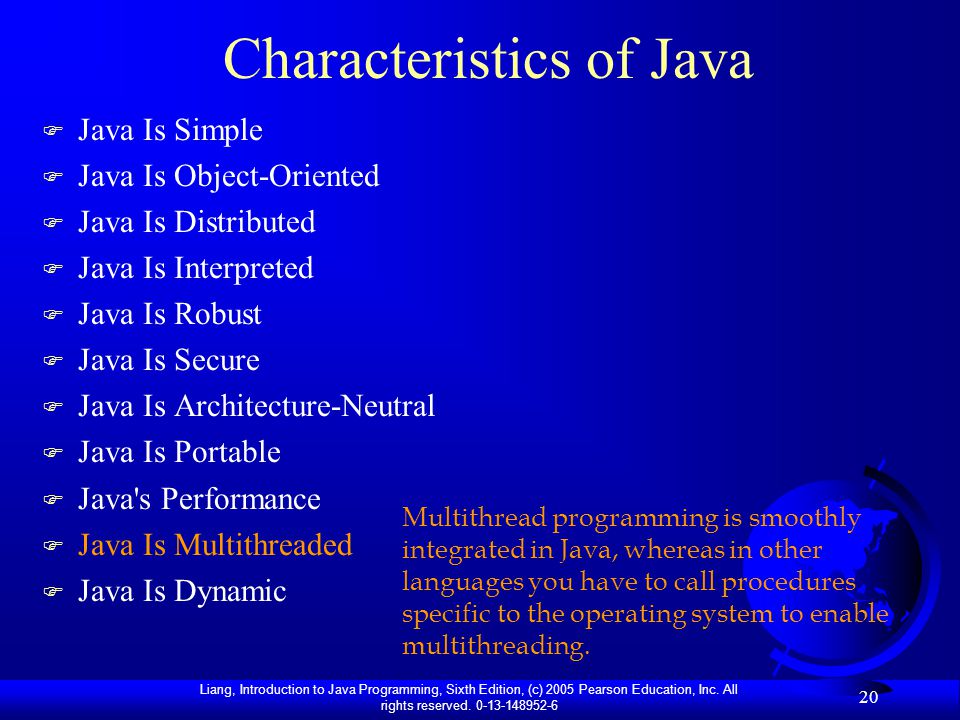 Characteristics of Java

Java Is Simple
Java Is Object-Oriented
Java Is Distributed
Java Is Interpreted
Java Is Robust
Java Is Secure
Java Is Architecture-Neutral
Java Is Portable
Java's Performance
Java Is Multithreaded
Java Is Dynamic

Multithread programming is smoothly integrated in Java, whereas in other languages you have to call procedures specific to the operating system to enable multithreading.

Liang, Introduction to Java Programming, Sixth Edition, (c) 2005 Pearson Education, Inc. All rights reserved. 0-13-148952-6

20